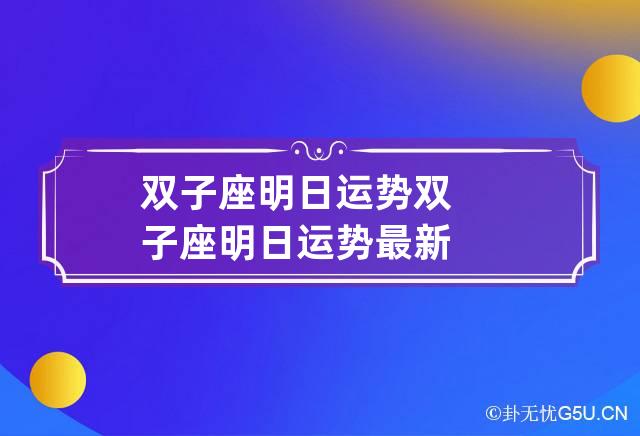 双子座明日运势双子座明日运势最新

©卦无忧G5U.CN